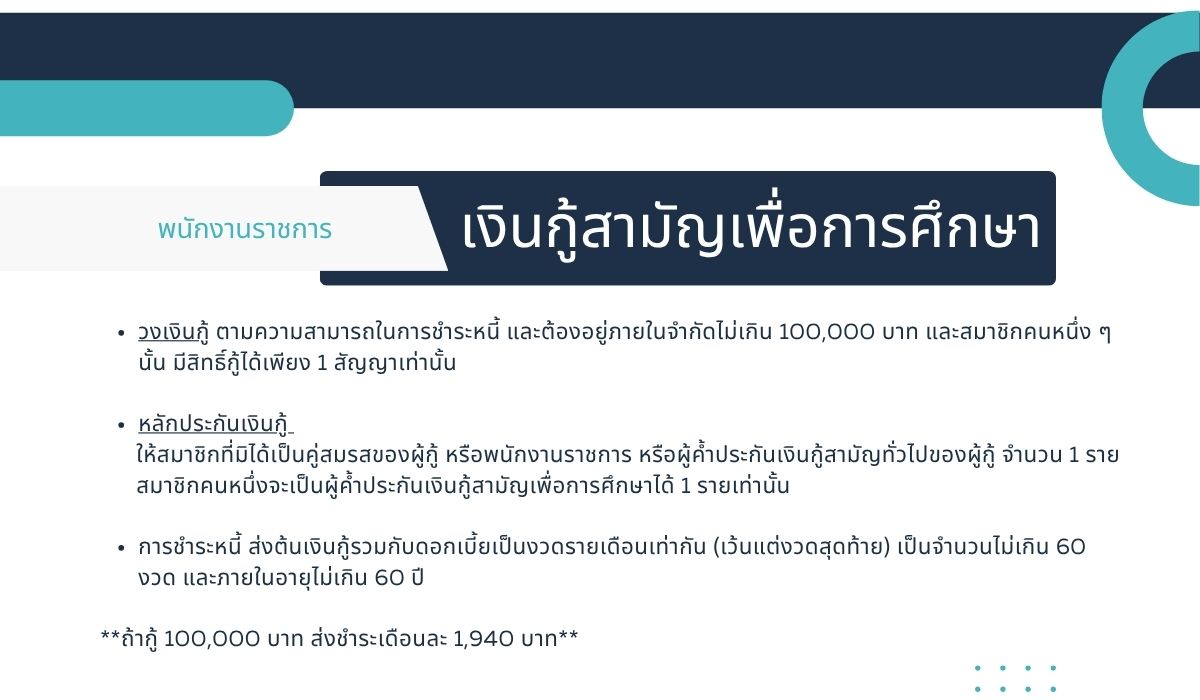 พนักงานราชการ

เงินกู้สามัญเพื่อการศึกษา

• วงเงินกู้ ตามความสามารถในการชำระหนี้ และต้องอยู่ภายในจำกัดไม่เกิน 100,000 บาท และสมาชิกคนหนึ่ง ๆ นั้น มีสิทธิ์กู้ได้เพียง 1 สัญญาเท่านั้น

• หลักประกันเงินกู้
ให้สมาชิกที่มิได้เป็นคู่สมรสของผู้กู้ หรือพนักงานราชการ หรือผู้ค้ำประกันเงินกู้สามัญทั่วไปของผู้กู้ จำนวน 1 ราย สมาชิกคนหนึ่งจะเป็นผู้ค้ำประกันเงินกู้สามัญเพื่อการศึกษาได้ 1 รายเท่านั้น

• การชำระหนี้ ส่งต้นเงินกู้รวมกับดอกเบี้ยเป็นงวดรายเดือนเท่ากัน (เว้นแต่งวดสุดท้าย) เป็นจำนวนไม่เกิน 60 งวด และภายในอายุไม่เกิน 60 ปี

**ถ้ากู้ 100,000 บาท ส่งชำระเดือนละ 1,940 บาท**